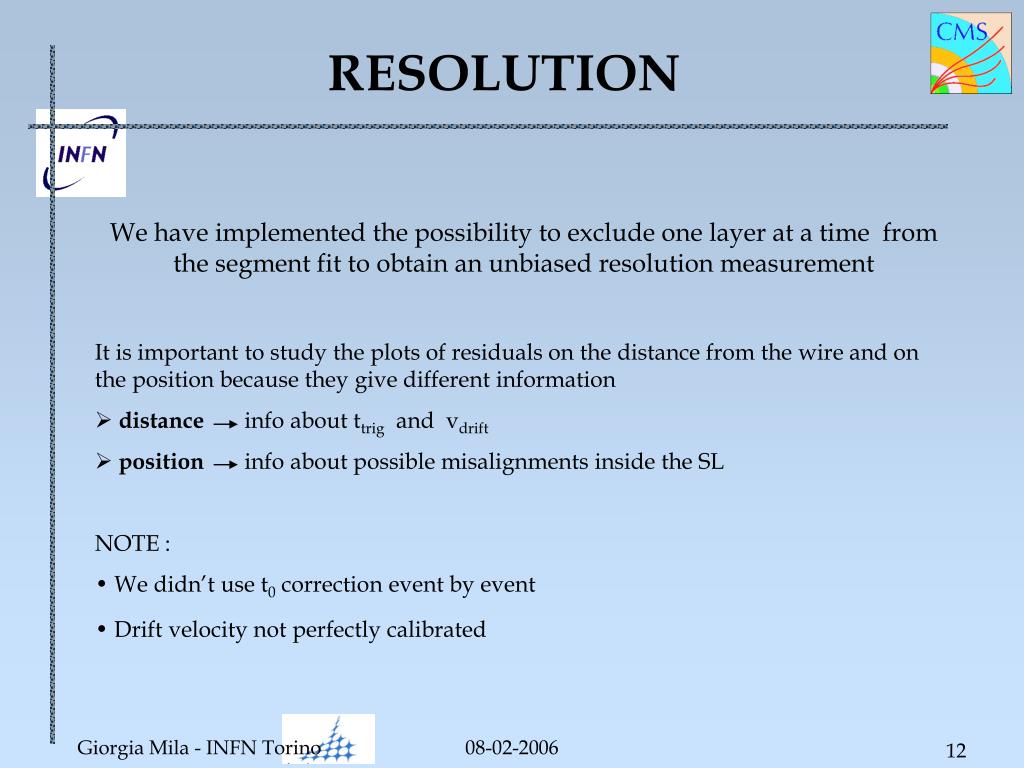 CMS

RESOLUTION

INFN

We have implemented the possibility to exclude one layer at a time from the segment fit to obtain an unbiased resolution measurement

It is important to study the plots of residuals on the distance from the wire and on the position because they give different information

➢ **distance** → info about $t_{trig}$ and $v_{drift}$

➢ **position** → info about possible misalignments inside the SL

NOTE :

• We didn't use $t_0$ correction event by event

• Drift velocity not perfectly calibrated

Giorgia Mila - INFN Torino

08-02-2006

12